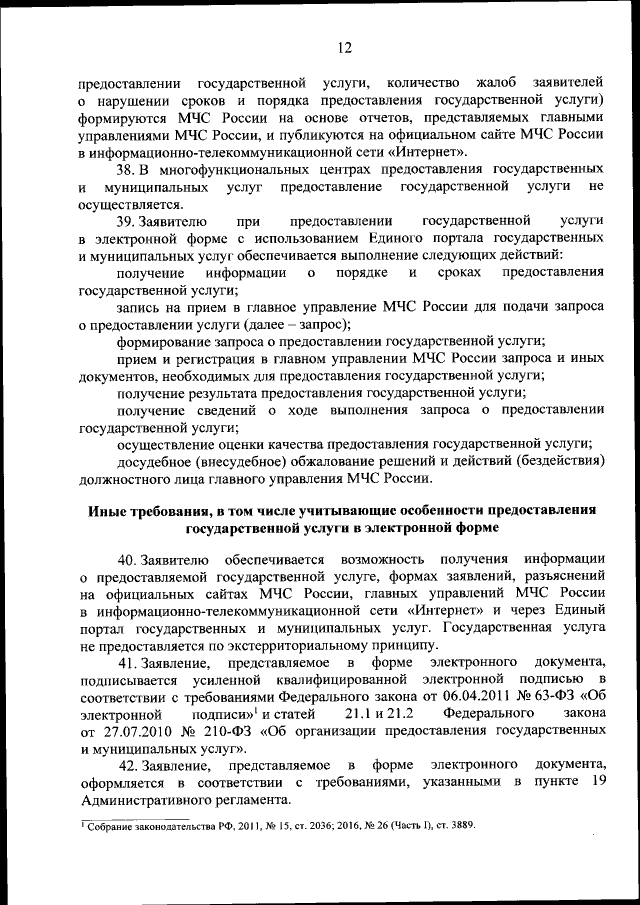 12

предоставлении государственной услуги, количество жалоб заявителей о нарушении сроков и порядка предоставления государственной услуги) формируются МЧС России на основе отчетов, представляемых главными управлениями МЧС России, и публикуются на официальном сайте МЧС России в информационно-телекоммуникационной сети «Интернет».

38. В многофункциональных центрах предоставления государственных и муниципальных услуг предоставление государственной услуги не осуществляется.

39. Заявителю при предоставлении государственной услуги в электронной форме с использованием Единого портала государственных и муниципальных услуг обеспечивается выполнение следующих действий:

получение информации о порядке и сроках предоставления государственной услуги;

запись на прием в главное управление МЧС России для подачи запроса о предоставлении услуги (далее – запрос);

формирование запроса о предоставлении государственной услуги;

прием и регистрация в главном управлении МЧС России запроса и иных документов, необходимых для предоставления государственной услуги;

получение результата предоставления государственной услуги;

получение сведений о ходе выполнения запроса о предоставлении государственной услуги;

осуществление оценки качества предоставления государственной услуги;

досудебное (внесудебное) обжалование решений и действий (бездействия) должностного лица главного управления МЧС России.

Иные требования, в том числе учитывающие особенности предоставления государственной услуги в электронной форме

40. Заявителю обеспечивается возможность получения информации о предоставляемой государственной услуге, формах заявлений, разъяснений на официальных сайтах МЧС России, главных управлений МЧС России в информационно-телекоммуникационной сети «Интернет» и через Единый портал государственных и муниципальных услуг. Государственная услуга не предоставляется по экстерриториальному принципу.

41. Заявление, представляемое в форме электронного документа, подписывается усиленной квалифицированной электронной подписью в соответствии с требованиями Федерального закона от 06.04.2011 № 63-ФЗ «Об электронной подписи»$^1$ и статей 21.1 и 21.2 Федерального закона от 27.07.2010 № 210-ФЗ «Об организации предоставления государственных и муниципальных услуг».

42. Заявление, представляемое в форме электронного документа, оформляется в соответствии с требованиями, указанными в пункте 19 Административного регламента.

$^1$ Собрание законодательства РФ, 2011, № 15, ст. 2036; 2016, № 26 (Часть I), ст. 3889.